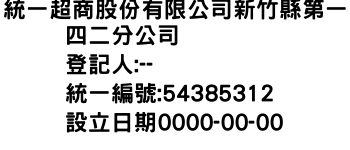 統一超商股份有限公司新竹縣第一四二分公司
登記人:--
統一編號:54385312
設立日期0000-00-00